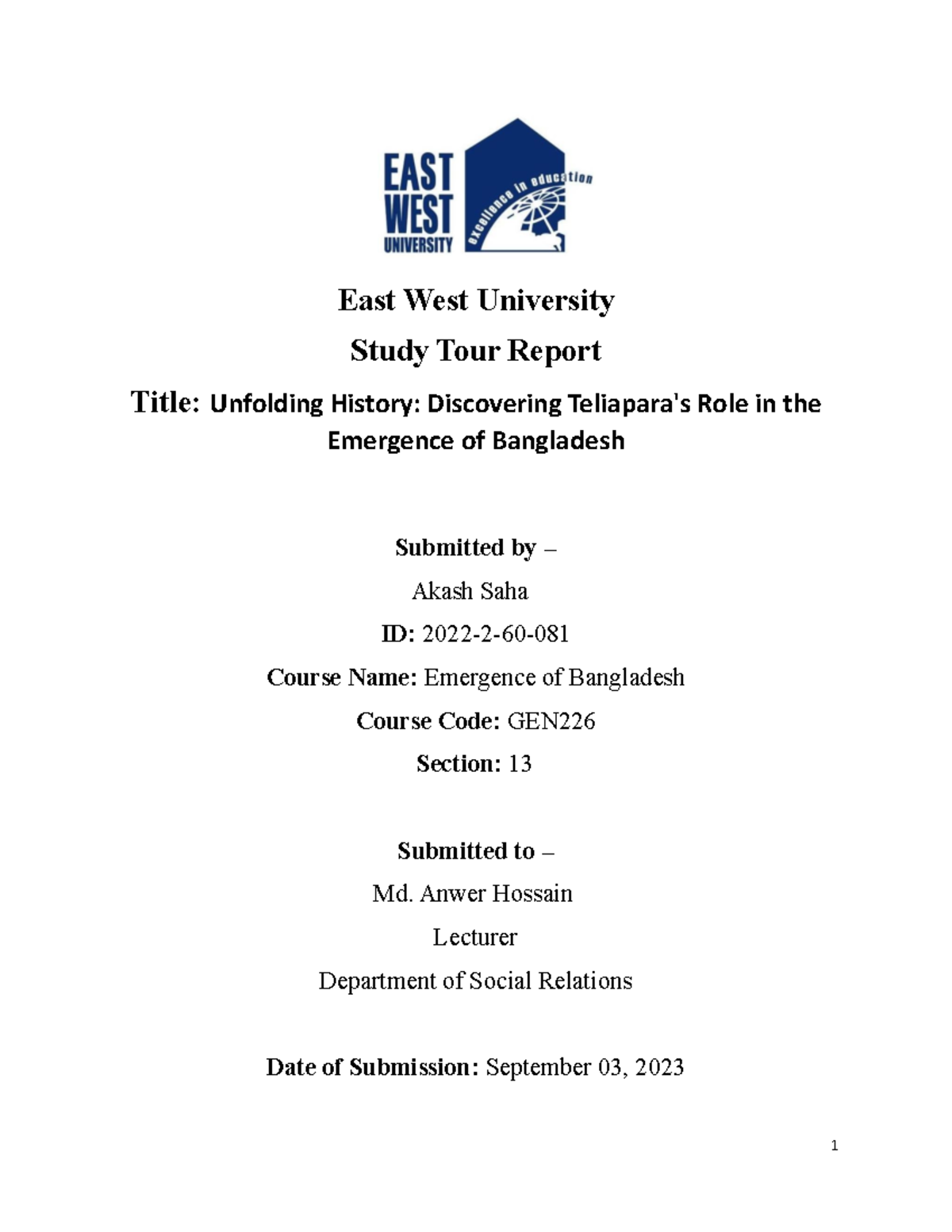 EAST WEST UNIVERSITY

excellence in education

East West University

Study Tour Report

Title: Unfolding History: Discovering Teliapara's Role in the Emergence of Bangladesh

Submitted by –

Akash Saha

ID: 2022-2-60-081

Course Name: Emergence of Bangladesh

Course Code: GEN226

Section: 13

Submitted to –

Md. Anwer Hossain

Lecturer

Department of Social Relations

Date of Submission: September 03, 2023

1